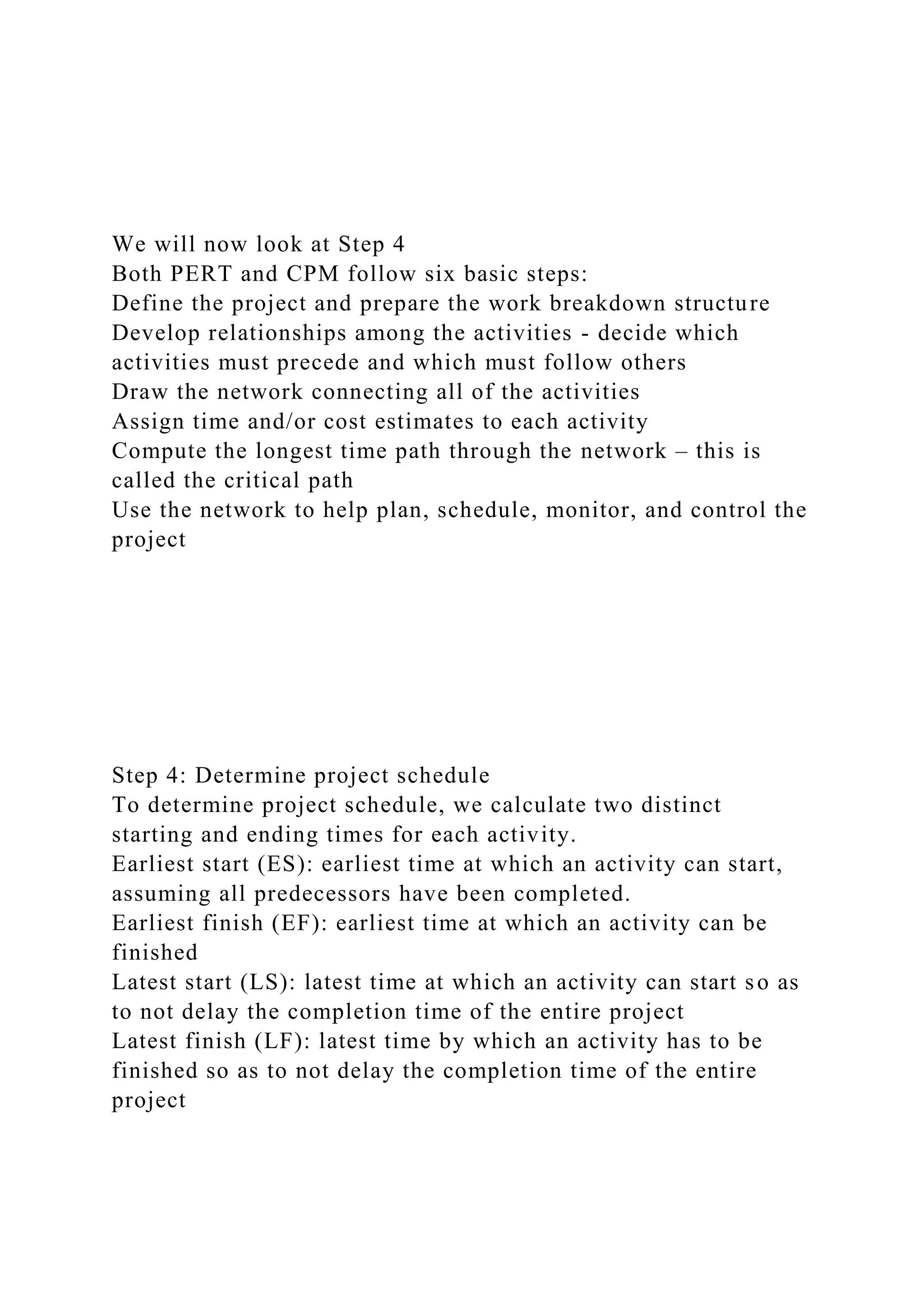 We will now look at Step 4
Both PERT and CPM follow six basic steps:
Define the project and prepare the work breakdown structure
Develop relationships among the activities - decide which activities must precede and which must follow others
Draw the network connecting all of the activities
Assign time and/or cost estimates to each activity
Compute the longest time path through the network – this is called the critical path
Use the network to help plan, schedule, monitor, and control the project

Step 4: Determine project schedule
To determine project schedule, we calculate two distinct starting and ending times for each activity.
Earliest start (ES): earliest time at which an activity can start, assuming all predecessors have been completed.
Earliest finish (EF): earliest time at which an activity can be finished
Latest start (LS): latest time at which an activity can start so as to not delay the completion time of the entire project
Latest finish (LF): latest time by which an activity has to be finished so as to not delay the completion time of the entire project